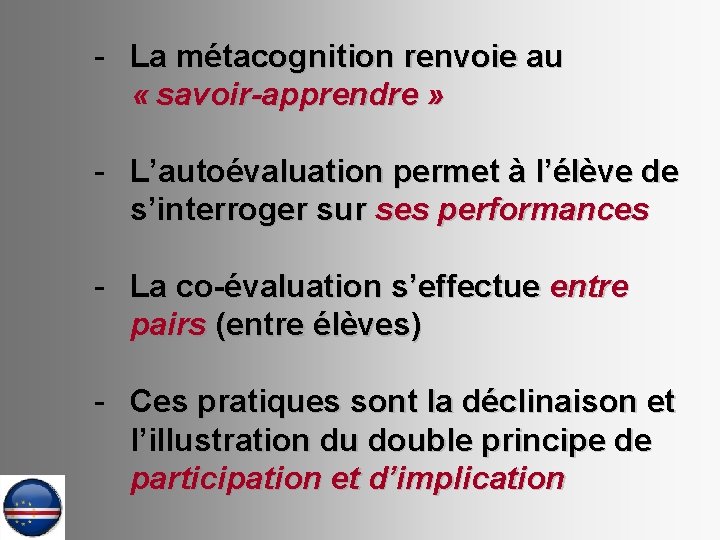 - La métacognition renvoie au « savoir-apprendre »

- L’autoévaluation permet à l’élève de s’interroger sur ses performances

- La co-évaluation s’effectue entre pairs (entre élèves)

- Ces pratiques sont la déclinaison et l’illustration du double principe de participation et d’implication